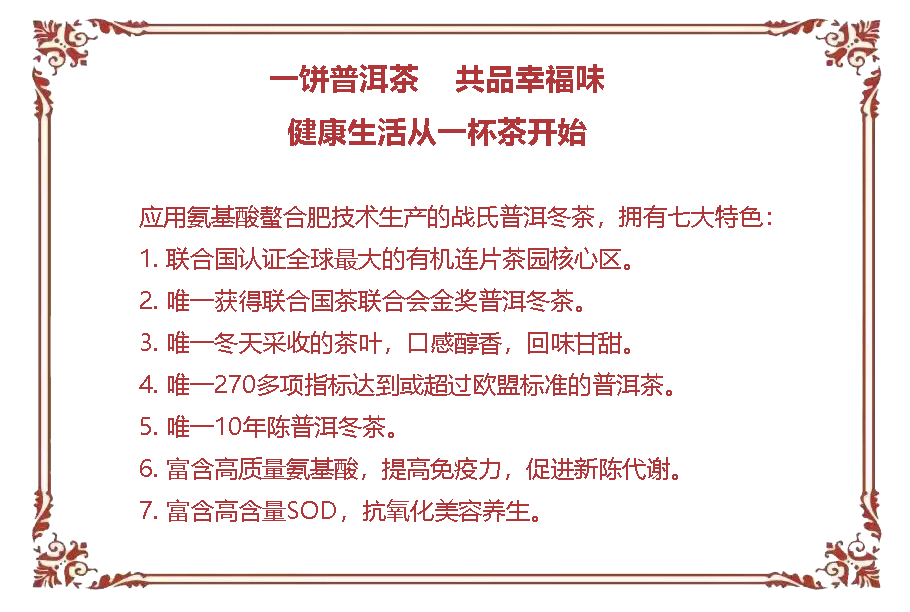 一饼普洱茶 共品幸福味

健康生活从一杯茶开始

应用氨基酸螯合肥技术生产的战氏普洱冬茶，拥有七大特色：

1.联合国认证全球最大的有机连片茶园核心区。

2.唯一获得联合国茶联合会金奖普洱冬茶。

3.唯一冬天采收的茶叶，口感醇香，回味甘甜。

4.唯一270多项指标达到或超过欧盟标准的普洱茶。

5.唯一10年陈普洱冬茶。

6.富含高质量氨基酸，提高免疫力，促进新陈代谢。

7.富含高含量SOD，抗氧化美容养生。